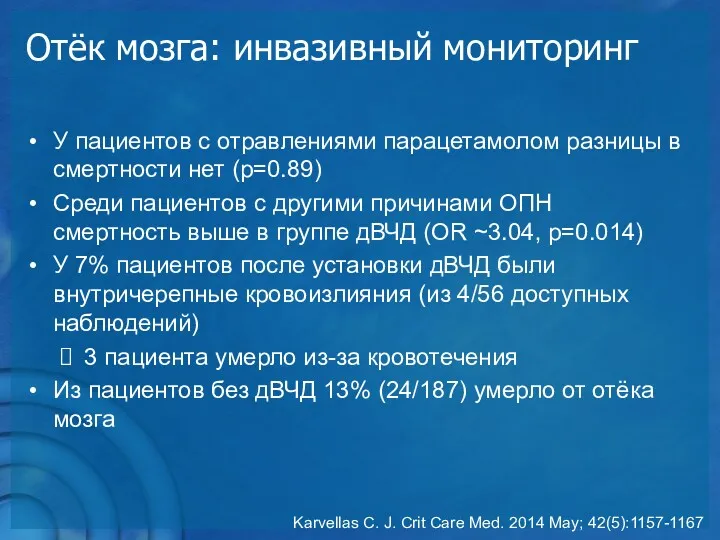 Отёк мозга: инвазивный мониторинг

• У пациентов с отравлениями парацетамолом разницы в смертности нет (p=0.89)
• Среди пациентов с другими причинами ОПН смертность выше в группе дВЧД (OR ~3.04, p=0.014)
• У 7% пациентов после установки дВЧД были внутричерепные кровоизлияния (из 4/56 доступных наблюдений)
 3 пациента умерло из-за кровотечения
• Из пациентов без дВЧД 13% (24/187) умерло от отёка мозга

Karvellas C. J. Crit Care Med. 2014 May; 42(5):1157-1167